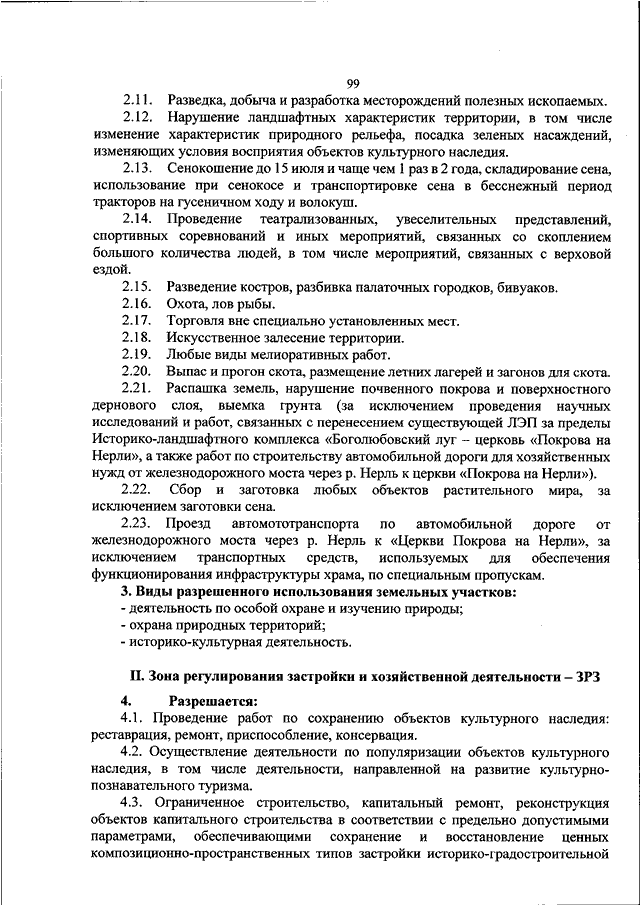 99

2.11. Разведка, добыча и разработка месторождений полезных ископаемых.

2.12. Нарушение ландшафтных характеристик территории, в том числе изменение характеристик природного рельефа, посадка зеленых насаждений, изменяющих условия восприятия объектов культурного наследия.

2.13. Сенокошение до 15 июля и чаще чем 1 раз в 2 года, складирование сена, использование при сенокосе и транспортировке сена в бесснежный период тракторов на гусеничном ходу и волокуш.

2.14. Проведение театрализованных, увеселительных представлений, спортивных соревнований и иных мероприятий, связанных со скоплением большого количества людей, в том числе мероприятий, связанных с верховой ездой.

2.15. Разведение костров, разбивка палаточных городков, бивуаков.

2.16. Охота, лов рыбы.

2.17. Торговля вне специально установленных мест.

2.18. Искусственное залесение территории.

2.19. Любые виды мелиоративных работ.

2.20. Выпас и прогон скота, размещение летних лагерей и загонов для скота.

2.21. Распашка земель, нарушение почвенного покрова и поверхностного дернового слоя, выемка грунта (за исключением проведения научных исследований и работ, связанных с перенесением существующей ЛЭП за пределы Историко-ландшафтного комплекса «Боголюбовский луг – церковь «Покрова на Нерли», а также работ по строительству автомобильной дороги для хозяйственных нужд от железнодорожного моста через р. Нерль к церкви «Покрова на Нерли»).

2.22. Сбор и заготовка любых объектов растительного мира, за исключением заготовки сена.

2.23. Проезд автомототранспорта по автомобильной дороге от железнодорожного моста через р. Нерль к «Церкви Покрова на Нерли», за исключением транспортных средств, используемых для обеспечения функционирования инфраструктуры храма, по специальным пропускам.

3. Виды разрешенного использования земельных участков:
- деятельность по особой охране и изучению природы;
- охрана природных территорий;
- историко-культурная деятельность.

II. Зона регулирования застройки и хозяйственной деятельности – ЗРЗ

4. Разрешается:

4.1. Проведение работ по сохранению объектов культурного наследия: реставрация, ремонт, приспособление, консервация.

4.2. Осуществление деятельности по популяризации объектов культурного наследия, в том числе деятельности, направленной на развитие культурно-познавательного туризма.

4.3. Ограниченное строительство, капитальный ремонт, реконструкция объектов капитального строительства в соответствии с предельно допустимыми параметрами, обеспечивающими сохранение и восстановление ценных композиционно-пространственных типов застройки историко-градостроительной